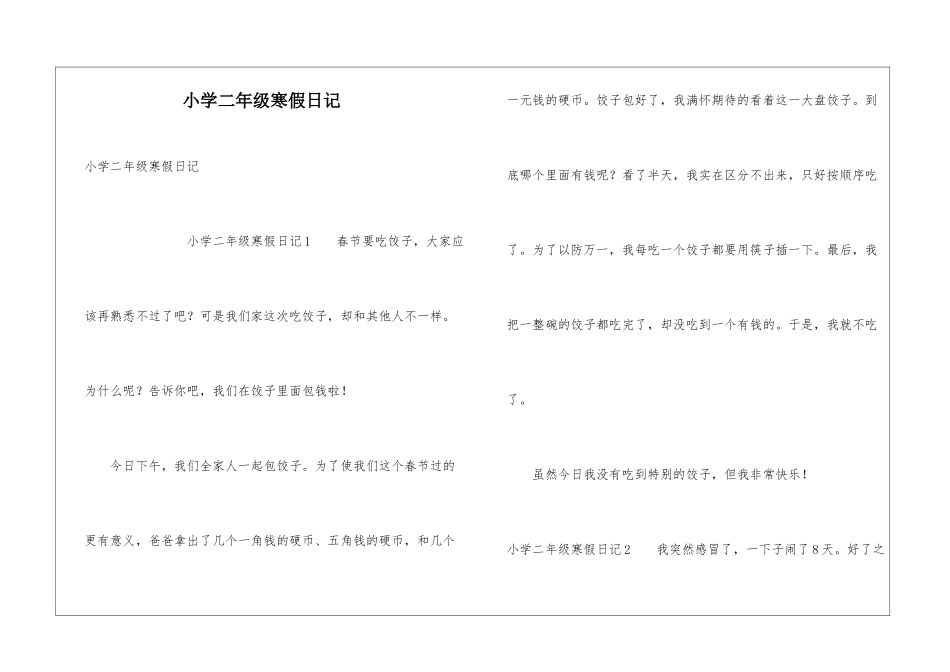 小学二年级寒假日记

小学二年级寒假日记

小学二年级寒假日记1　　春节要吃饺子，大家应该再熟悉不过了吧？可是我们家这次吃饺子，却和其他人不一样。为什么呢？告诉你吧，我们在饺子里面包钱啦！

今日下午，我们全家人一起包饺子。为了使我们这个春节过的更有意义，爸爸拿出了几个一角钱的硬币、五角钱的硬币，和几个一元钱的硬币。饺子包好了，我满怀期待的看着这一大盘饺子。到底哪个里面有钱呢？看了半天，我实在区分不出来，只好按顺序吃了。为了以防万一，我每吃一个饺子都要用筷子插一下。最后，我把一整碗的饺子都吃完了，却没吃到一个有钱的。于是，我就不吃了。

虽然今日我没有吃到特别的饺子，但我非常快乐！

小学二年级寒假日记2　　我突然感冒了，一下子闹了8天。好了之